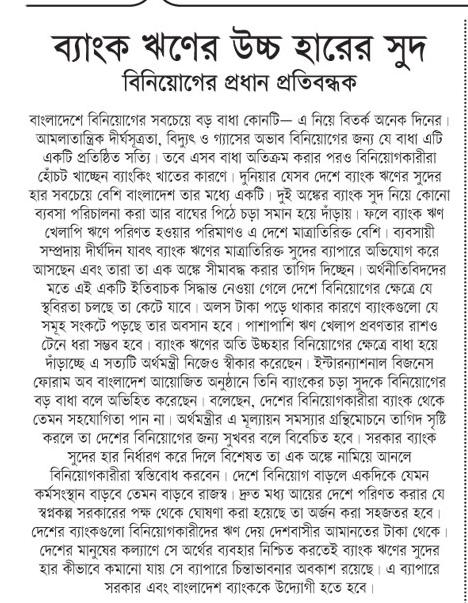 ব্যাংক ঋণের উচ্চ হারের সুদ
বিনিয়োগের প্রধান প্রতিবন্ধক

বাংলাদেশে বিনিয়োগের সবচেয়ে বড় বাধা কোনটি— এ নিয়ে বিতর্ক অনেক দিনের। আমলাতান্ত্রিক দীর্ঘসূত্রতা, বিদ্যুৎ ও গ্যাসের অভাব বিনিয়োগের জন্য যে বাধা এটি একটি প্রতিষ্ঠিত সত্যি। তবে এসব বাধা অতিক্রম করার পরও বিনিয়োগকারীরা হোঁচট খাচ্ছেন ব্যাংকিং খাতের কারণে। দুনিয়ার যেসব দেশে ব্যাংক ঋণের সুদের হার সবচেয়ে বেশি বাংলাদেশ তার মধ্যে একটি। দুই অঙ্কের ব্যাংক সুদ নিয়ে কোনো ব্যবসা পরিচালনা করা আর বাঘের পিঠে চড়া সমান হয়ে দাঁড়ায়। ফলে ব্যাংক ঋণ খেলাপি ঋণে পরিণত হওয়ার পরিমাণও এ দেশে মাত্রাতিরিক্ত বেশি। ব্যবসায়ী সম্প্রদায় দীর্ঘদিন যাবৎ ব্যাংক ঋণের মাত্রাতিরিক্ত সুদের ব্যাপারে অভিযোগ করে আসছেন এবং তারা তা এক অঙ্কে সীমাবদ্ধ করার তাগিদ দিচ্ছেন। অর্থনীতিবিদদের মতে এই একটি ইতিবাচক সিদ্ধান্ত নেওয়া গেলে দেশে বিনিয়োগের ক্ষেত্রে যে স্থবিরতা চলছে তা কেটে যাবে। অলস টাকা পড়ে থাকার কারণে ব্যাংকগুলো যে সমূহ সংকটে পড়ছে তার অবসান হবে। পাশাপাশি ঋণ খেলাপ প্রবণতার রাশও টেনে ধরা সম্ভব হবে। ব্যাংক ঋণের অতি উচ্চহার বিনিয়োগের ক্ষেত্রে বাধা হয়ে দাঁড়াচ্ছে এ সত্যটি অর্থমন্ত্রী নিজেও স্বীকার করেছেন। ইন্টারন্যাশনাল বিজনেস ফোরাম অব বাংলাদেশ আয়োজিত অনুষ্ঠানে তিনি ব্যাংকের চড়া সুদকে বিনিয়োগের বড় বাধা বলে অভিহিত করেছেন। বলেছেন, দেশের বিনিয়োগকারীরা ব্যাংক থেকে তেমন সহযোগিতা পান না। অর্থমন্ত্রীর এ মূল্যায়ন সমস্যার গ্রন্থিমোচনে তাগিদ সৃষ্টি করলে তা দেশের বিনিয়োগের জন্য সুখবর বলে বিবেচিত হবে। সরকার ব্যাংক সুদের হার নির্ধারণ করে দিলে বিশেষত তা এক অঙ্কে নামিয়ে আনলে বিনিয়োগকারীরা স্বস্তিবোধ করবেন। দেশে বিনিয়োগ বাড়লে একদিকে যেমন কর্মসংস্থান বাড়বে তেমন বাড়বে রাজস্ব। দ্রুত মধ্য আয়ের দেশে পরিণত করার যে স্বপ্নকল্প সরকারের পক্ষ থেকে ঘোষণা করা হয়েছে তা অর্জন করা সহজতর হবে। দেশের ব্যাংকগুলো বিনিয়োগকারীদের ঋণ দেয় দেশবাসীর আমানতের টাকা থেকে। দেশের মানুষের কল্যাণে সে অর্থের ব্যবহার নিশ্চিত করতেই ব্যাংক ঋণের সুদের হার কীভাবে কমানো যায় সে ব্যাপারে চিন্তাভাবনার অবকাশ রয়েছে। এ ব্যাপারে সরকার এবং বাংলাদেশ ব্যাংককে উদ্যোগী হতে হবে।